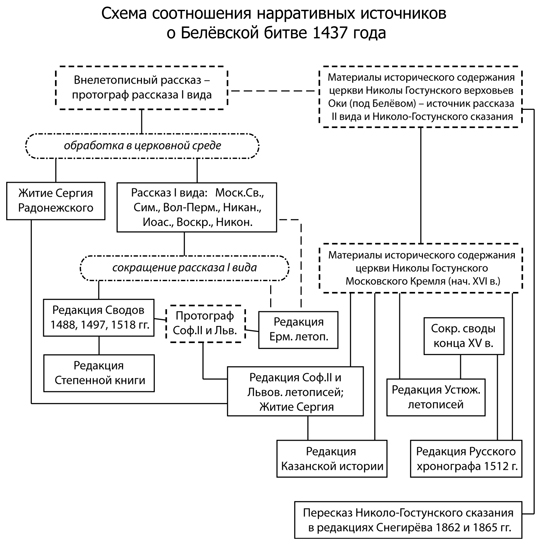 Схема соотношения нарративных источников о Белёвской битве 1437 года

Внелетописный рассказ – протограф рассказа I вида

Материалы исторического содержания церкви Николы Гостунского верховьев Оки (под Белёвом) – источник рассказа II вида и Николо-Гостунского сказания

обработка в церковной среде

Житие Сергия Радонежского

Рассказ I вида: Моск.Св., Сим., Вол-Перм., Никан., Иоас., Воскр., Никон.

сокращение рассказа I вида

Материалы исторического содержания церкви Николы Гостунского Московского Кремля (нач. XVI в.)

Редакция Сводов 1488, 1497, 1518 гг.

Протограф Соф.II и Льв.

Редакция Ерм. летоп.

Сокр. своды конца XV в.

Редакция Степенной книги

Редакция Соф.II и Львов. летописей; Житие Сергия

Редакция Устюж. летописей

Редакция Казанской истории

Редакция Русского хронографа 1512 г.

Пересказ Николо-Гостунского сказания в редакциях Снегирёва 1862 и 1865 гг.